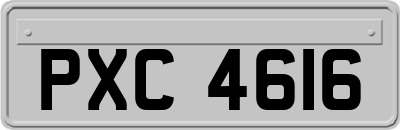 PXC 4616